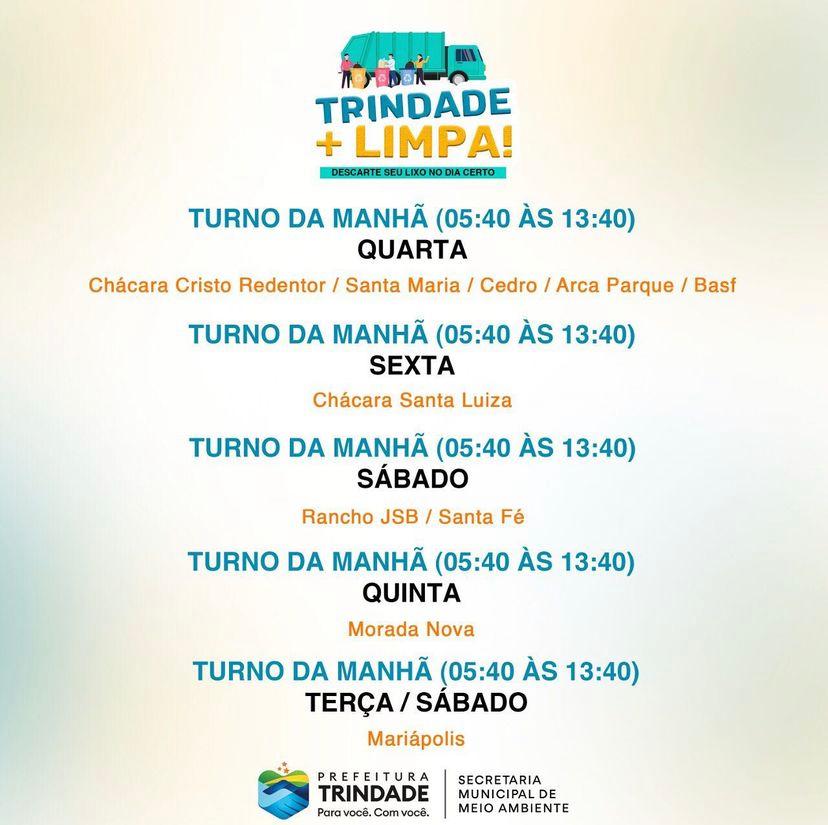 TRINDADE
+ LIMPA!
DESCARTE SEU LIXO NO DIA CERTO

TURNO DA MANHÃ (05:40 ÀS 13:40)
QUARTA
Chácara Cristo Redentor / Santa Maria / Cedro / Arca Parque / Basf

TURNO DA MANHÃ (05:40 ÀS 13:40)
SEXTA
Chácara Santa Luiza

TURNO DA MANHÃ (05:40 ÀS 13:40)
SÁBADO
Rancho JSB / Santa Fé

TURNO DA MANHÃ (05:40 ÀS 13:40)
QUINTA
Morada Nova

TURNO DA MANHÃ (05:40 ÀS 13:40)
TERÇA / SÁBADO
Mariápolis

PREFEITURA
TRINDADE
Para você. Com você.

SECRETARIA
MUNICIPAL DE
MEIO AMBIENTE